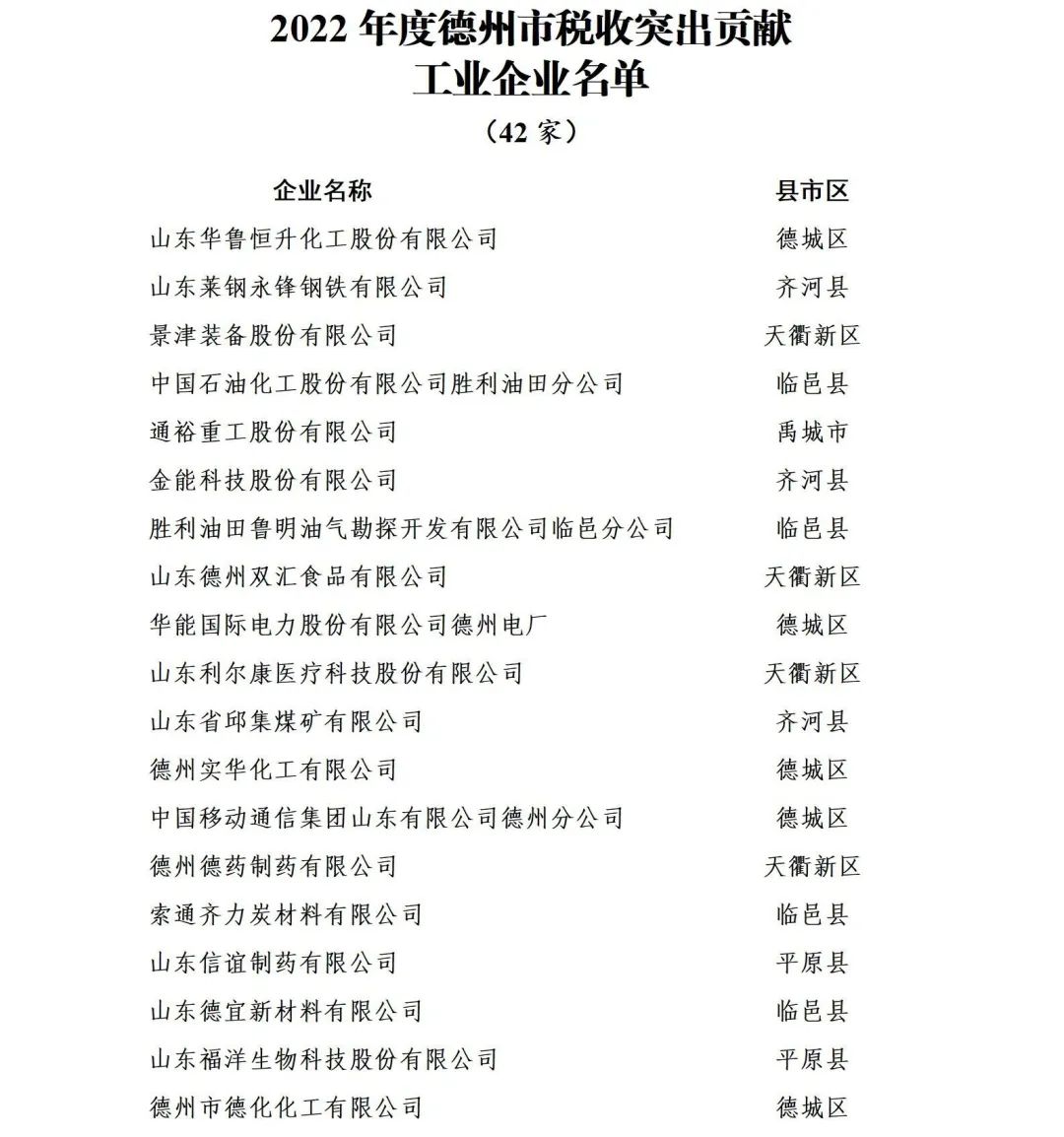 2022 年度德州市税收突出贡献
工业企业名单
（42 家）

| 企业名称 | 县市区 |
|---|---|
| 山东华鲁恒升化工股份有限公司 | 德城区 |
| 山东莱钢永锋钢铁有限公司 | 齐河县 |
| 景津装备股份有限公司 | 天衢新区 |
| 中国石油化工股份有限公司胜利油田分公司 | 临邑县 |
| 通裕重工股份有限公司 | 禹城市 |
| 金能科技股份有限公司 | 齐河县 |
| 胜利油田鲁明油气勘探开发有限公司临邑分公司 | 临邑县 |
| 山东德州双汇食品有限公司 | 天衢新区 |
| 华能国际电力股份有限公司德州电厂 | 德城区 |
| 山东利尔康医疗科技股份有限公司 | 天衢新区 |
| 山东省邱集煤矿有限公司 | 齐河县 |
| 德州实华化工有限公司 | 德城区 |
| 中国移动通信集团山东有限公司德州分公司 | 德城区 |
| 德州德药制药有限公司 | 天衢新区 |
| 索通齐力炭材料有限公司 | 临邑县 |
| 山东信谊制药有限公司 | 平原县 |
| 山东德宜新材料有限公司 | 临邑县 |
| 山东福洋生物科技股份有限公司 | 平原县 |
| 德州市德化化工有限公司 | 德城区 |